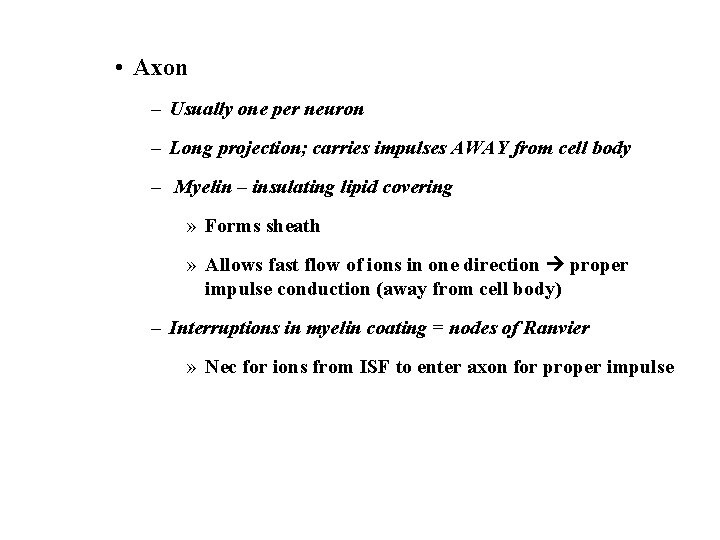 • Axon

– Usually one per neuron

– Long projection; carries impulses AWAY from cell body

– Myelin – insulating lipid covering

» Forms sheath

» Allows fast flow of ions in one direction → proper impulse conduction (away from cell body)

– Interruptions in myelin coating = nodes of Ranvier

» Nec for ions from ISF to enter axon for proper impulse